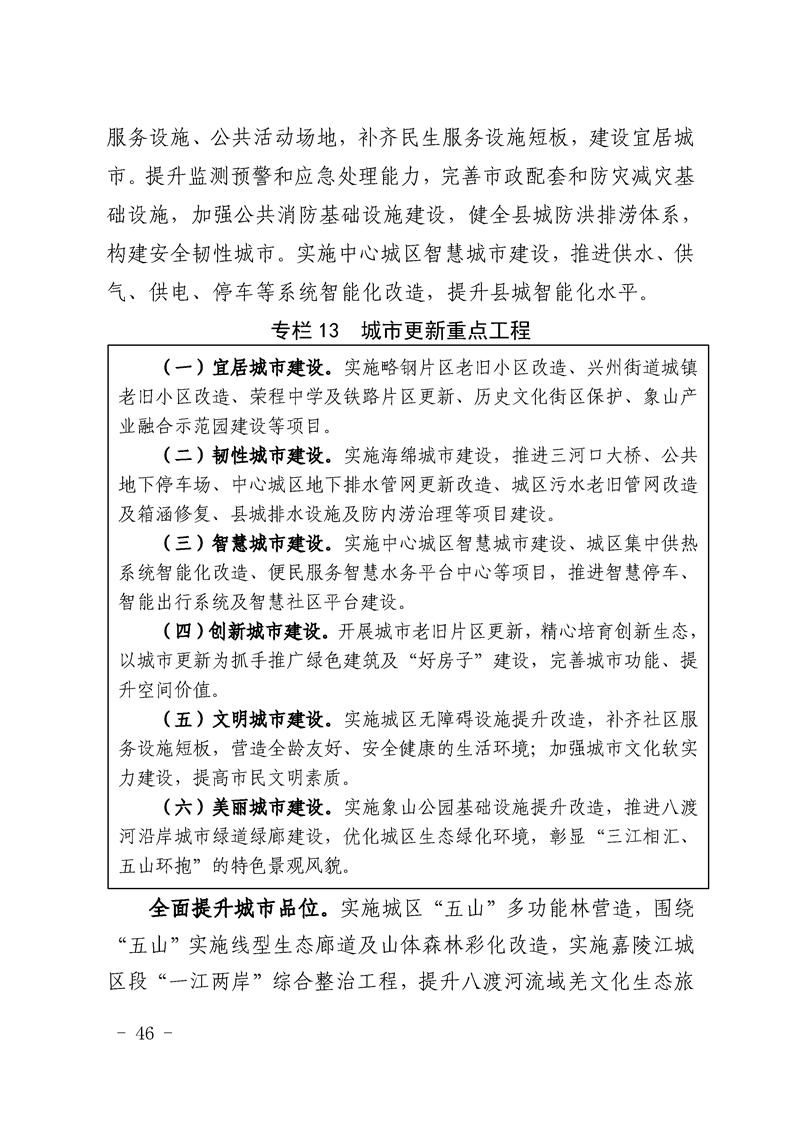 服务设施、公共活动场地，补齐民生服务设施短板，建设宜居城市。提升监测预警和应急处理能力，完善市政配套和防灾减灾基础设施，加强公共消防基础设施建设，健全县城防洪排涝体系，构建安全韧性城市。实施中心城区智慧城市建设，推进供水、供气、供电、停车等系统智能化改造，提升县城智能化水平。

专栏 13　城市更新重点工程

（一）宜居城市建设。实施略钢片区老旧小区改造、兴州街道城镇老旧小区改造、荣程中学及铁路片区更新、历史文化街区保护、象山产业融合示范园建设等项目。

（二）韧性城市建设。实施海绵城市建设，推进三河口大桥、公共地下停车场、中心城区地下排水管网更新改造、城区污水老旧管网改造及箱涵修复、县城排水设施及防内涝治理等项目建设。

（三）智慧城市建设。实施中心城区智慧城市建设、城区集中供热系统智能化改造、便民服务智慧水务平台中心等项目，推进智慧停车、智能出行系统及智慧社区平台建设。

（四）创新城市建设。开展城市老旧片区更新，精心培育创新生态，以城市更新为抓手推广绿色建筑及“好房子”建设，完善城市功能、提升空间价值。

（五）文明城市建设。实施城区无障碍设施提升改造，补齐社区服务设施短板，营造全龄友好、安全健康的生活环境；加强城市文化软实力建设，提高市民文明素质。

（六）美丽城市建设。实施象山公园基础设施提升改造，推进八渡河沿岸城市绿道绿廊建设，优化城区生态绿化环境，彰显“三江相汇、五山环抱”的特色景观风貌。

全面提升城市品位。实施城区“五山”多功能林营造，围绕“五山”实施线型生态廊道及山体森林彩化改造，实施嘉陵江城区段“一江两岸”综合整治工程，提升八渡河流域羌文化生态旅

- 46 -